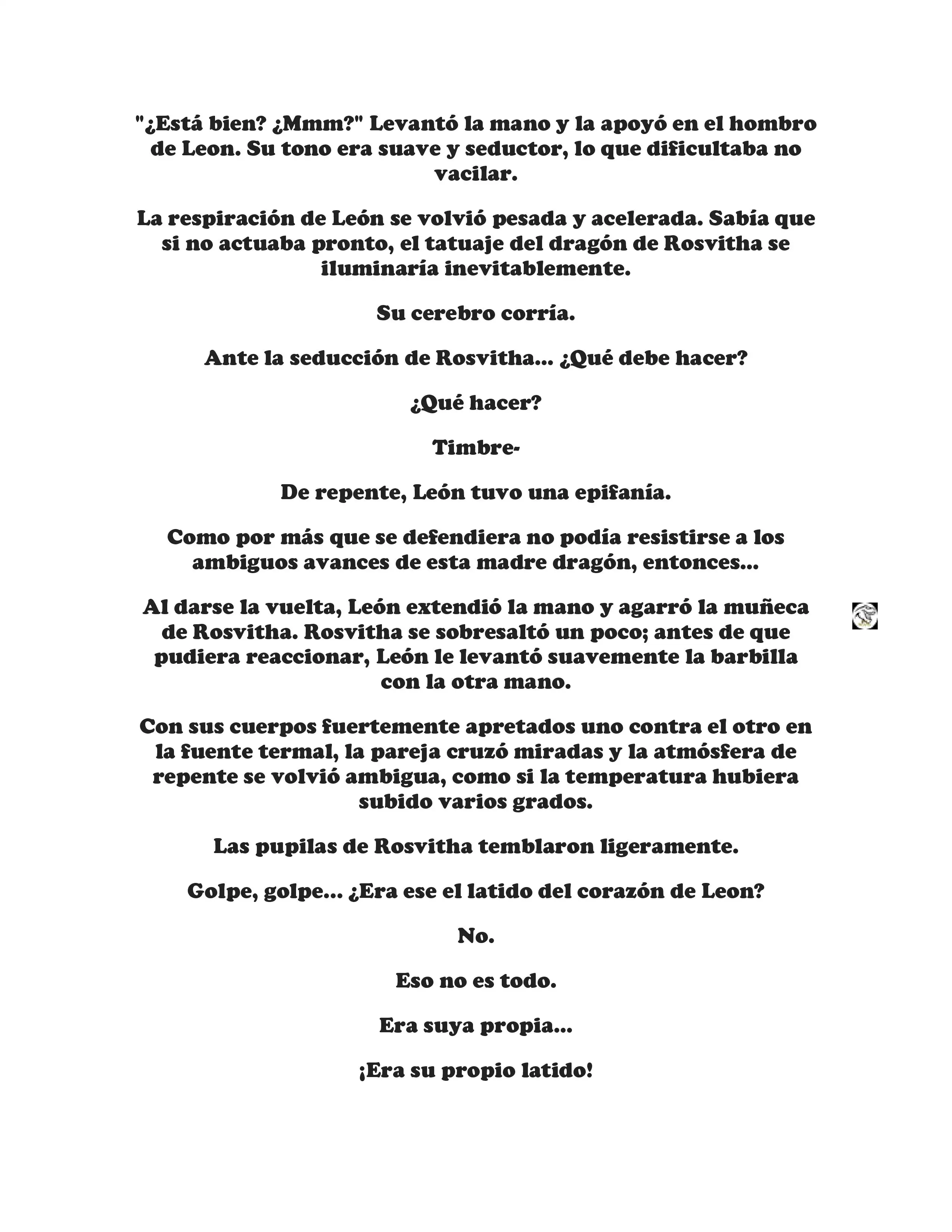 "¿Está bien? ¿Mmm?" Levantó la mano y la apoyó en el hombro de Leon. Su tono era suave y seductor, lo que dificultaba no vacilar.

La respiración de León se volvió pesada y acelerada. Sabía que si no actuaba pronto, el tatuaje del dragón de Rosvitha se iluminaría inevitablemente.

Su cerebro corría.

Ante la seducción de Rosvitha... ¿Qué debe hacer?

¿Qué hacer?

Timbre-

De repente, León tuvo una epifanía.

Como por más que se defendiera no podía resistirse a los ambiguos avances de esta madre dragón, entonces...

Al darse la vuelta, León extendió la mano y agarró la muñeca de Rosvitha. Rosvitha se sobresaltó un poco; antes de que pudiera reaccionar, León le levantó suavemente la barbilla con la otra mano.

Con sus cuerpos fuertemente apretados uno contra el otro en la fuente termal, la pareja cruzó miradas y la atmósfera de repente se volvió ambigua, como si la temperatura hubiera subido varios grados.

Las pupilas de Rosvitha temblaron ligeramente.

Golpe, golpe... ¿Era ese el latido del corazón de Leon?

No.

Eso no es todo.

Era suya propia...

¡Era su propio latido!